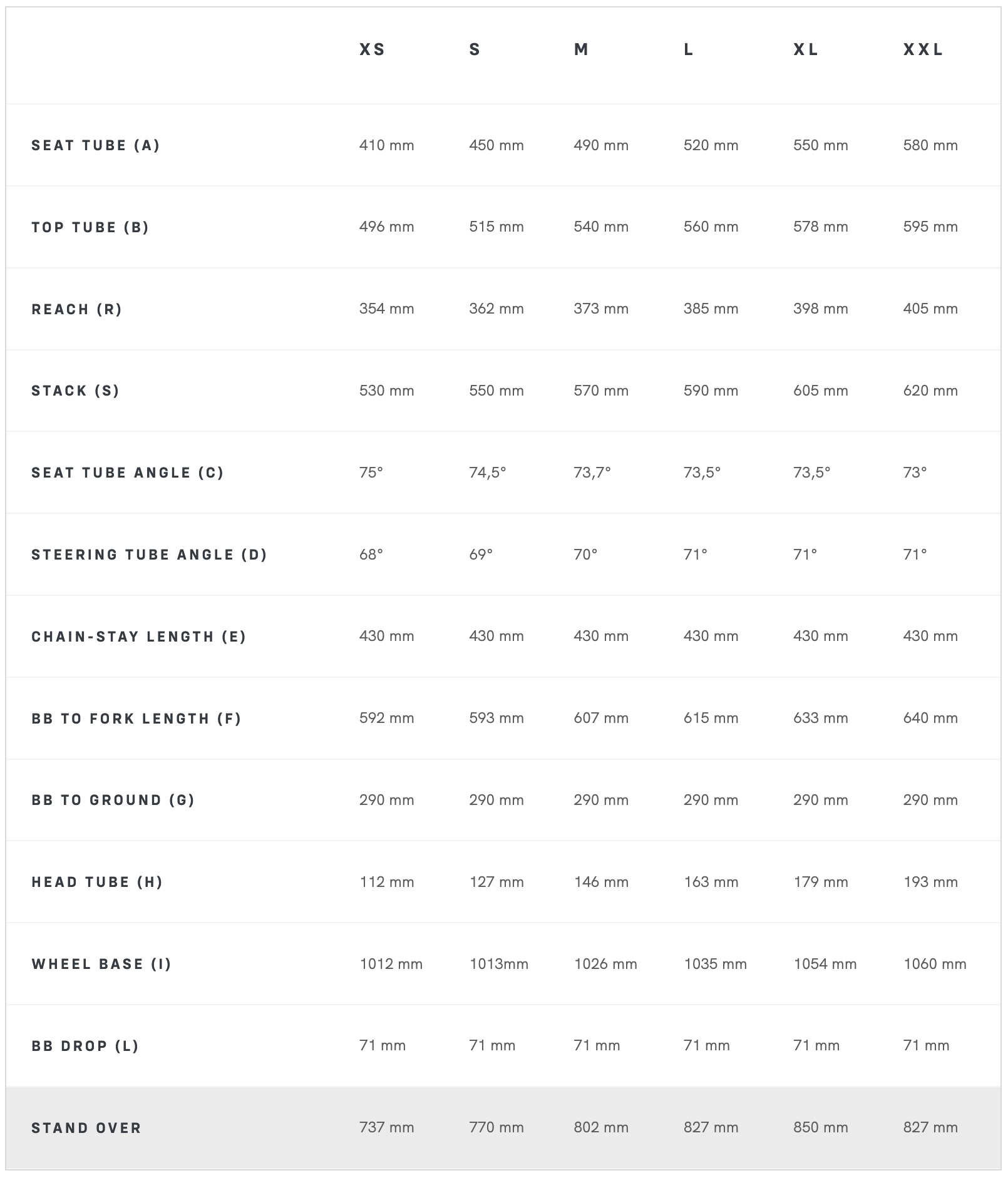 | | XS | S | M | L | XL | XXL |
|---|---|---|---|---|---|---|
| SEAT TUBE (A) | 410 mm | 450 mm | 490 mm | 520 mm | 550 mm | 580 mm |
| TOP TUBE (B) | 496 mm | 515 mm | 540 mm | 560 mm | 578 mm | 595 mm |
| REACH (R) | 354 mm | 362 mm | 373 mm | 385 mm | 398 mm | 405 mm |
| STACK (S) | 530 mm | 550 mm | 570 mm | 590 mm | 605 mm | 620 mm |
| SEAT TUBE ANGLE (C) | 75° | 74,5° | 73,7° | 73,5° | 73,5° | 73° |
| STEERING TUBE ANGLE (D) | 68° | 69° | 70° | 71° | 71° | 71° |
| CHAIN-STAY LENGTH (E) | 430 mm | 430 mm | 430 mm | 430 mm | 430 mm | 430 mm |
| BB TO FORK LENGTH (F) | 592 mm | 593 mm | 607 mm | 615 mm | 633 mm | 640 mm |
| BB TO GROUND (G) | 290 mm | 290 mm | 290 mm | 290 mm | 290 mm | 290 mm |
| HEAD TUBE (H) | 112 mm | 127 mm | 146 mm | 163 mm | 179 mm | 193 mm |
| WHEEL BASE (I) | 1012 mm | 1013mm | 1026 mm | 1035 mm | 1054 mm | 1060 mm |
| BB DROP (L) | 71 mm | 71 mm | 71 mm | 71 mm | 71 mm | 71 mm |
| STAND OVER | 737 mm | 770 mm | 802 mm | 827 mm | 850 mm | 827 mm |